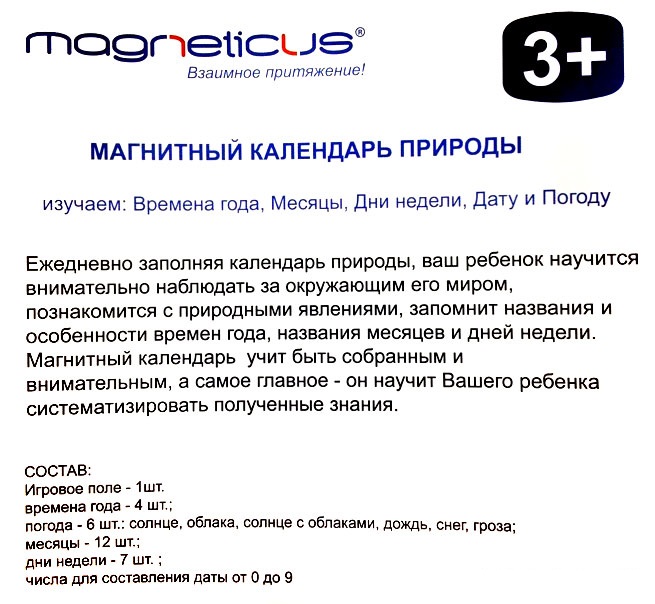 magneticus®
Взаимное притяжение!

3+

МАГНИТНЫЙ КАЛЕНДАРЬ ПРИРОДЫ

изучаем: Времена года, Месяцы, Дни недели, Дату и Погоду

Ежедневно заполняя календарь природы, ваш ребенок научится внимательно наблюдать за окружающим его миром, познакомится с природными явлениями, запомнит названия и особенности времен года, названия месяцев и дней недели. Магнитный календарь учит быть собранным и внимательным, а самое главное - он научит Вашего ребенка систематизировать полученные знания.

СОСТАВ:
Игровое поле - 1шт.
времена года - 4 шт.;
погода - 6 шт.: солнце, облака, солнце с облаками, дождь, снег, гроза;
месяцы - 12 шт.;
дни недели - 7 шт. ;
числа для составления даты от 0 до 9